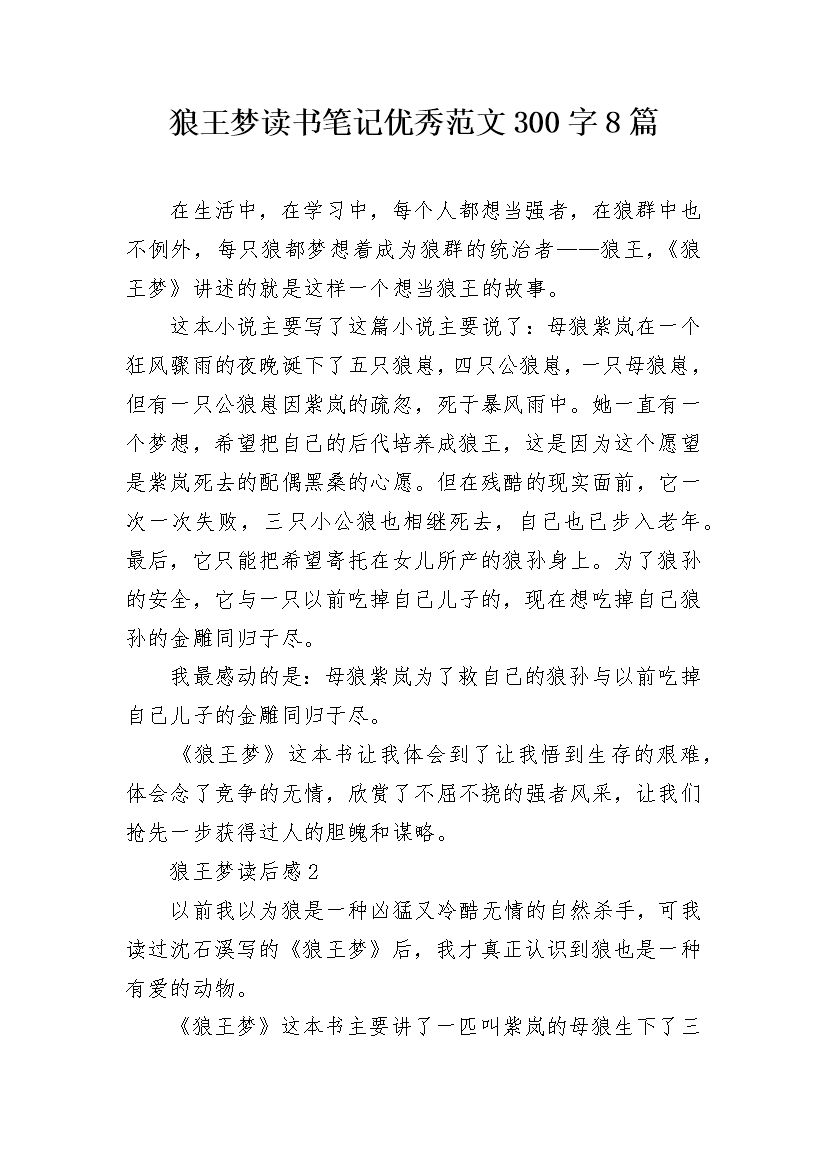 狼王梦读书笔记优秀范文300字8篇

在生活中，在学习中，每个人都想当强者，在狼群中也不例外，每只狼都梦想着成为狼群的统治者——狼王，《狼王梦》讲述的就是这样一个想当狼王的故事。

这本小说主要写了这篇小说主要说了：母狼紫岚在一个狂风骤雨的夜晚诞下了五只狼崽，四只公狼崽，一只母狼崽，但有一只公狼崽因紫岚的疏忽，死于暴风雨中。她一直有一个梦想，希望把自己的后代培养成狼王，这是因为这个愿望是紫岚死去的配偶黑桑的心愿。但在残酷的现实面前，它一次一次失败，三只小公狼也相继死去，自己也已步入老年。最后，它只能把希望寄托在女儿所产的狼孙身上。为了狼孙的安全，它与一只以前吃掉自己儿子的，现在想吃掉自己狼孙的金雕同归于尽。

我最感动的是：母狼紫岚为了救自己的狼孙与以前吃掉自己儿子的金雕同归于尽。

《狼王梦》这本书让我体会到了让我悟到生存的艰难，体会念了竞争的无情，欣赏了不屈不挠的强者风采，让我们抢先一步获得过人的胆魄和谋略。

狼王梦读后感2

以前我以为狼是一种凶猛又冷酷无情的自然杀手，可我读过沈石溪写的《狼王梦》后，我才真正认识到狼也是一种有爱的动物。

《狼王梦》这本书主要讲了一匹叫紫岚的母狼生下了三